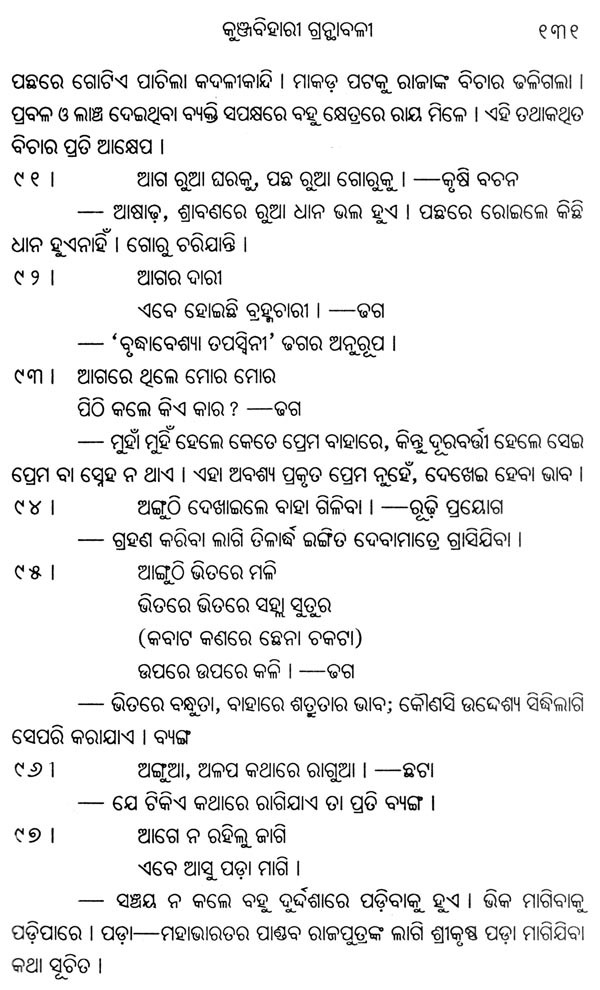 କୁଞ୍ଜବିହାରୀ ଗ୍ରନ୍ଥାବଳୀ ୧୩୧

ପଛରେ ଗୋଟିଏ ପାଚିଲା କଦଳୀକାନ୍ଦି । ମାକଡ଼ ପଟକୁ ରାଜାଙ୍କ ବିଚାର ଢଳିଗଲା । ପ୍ରବଳ ଓ ଲାଞ୍ଚ ଦେଇଥିବା ବ୍ୟକ୍ତି ସପକ୍ଷରେ ବହୁ କ୍ଷେତ୍ରରେ ରାୟ ମିଳେ । ଏହି ତଥାକଥିତ ବିଚାର ପ୍ରତି ଆକ୍ଷେପ ।

୯୧ । ଆଗ ରୁଆ ଘରକୁ, ପଛ ରୁଆ ଗୋରୁକୁ । —କୃଷି ବଚନ

— ଆଷାଢ଼, ଶ୍ରାବଣରେ ରୁଆ ଧାନ ଭଲ ହୁଏ । ପଛରେ ରୋଇଲେ କିଛି ଧାନ ହୁଏନାହିଁ । ଗୋରୁ ଚରିଯାନ୍ତି ।

୯୨ । ଆଗର ଦାରୀ
ଏବେ ହୋଇଛି ବ୍ରହ୍ମଚାରୀ । —ଢଗ

— 'ବୃଦ୍ଧାବେଶ୍ୟା ତପସ୍ୱିନୀ' ଢଗର ଅନୁରୂପ ।

୯୩ । ଆଗରେ ଥିଲେ ମୋର ମୋର
ପିଠି କଲେ କିଏ କାର ? —ଢଗ

— ମୁହାଁ ମୁହିଁ ହେଲେ କେତେ ପ୍ରେମ ବାହାରେ, କିନ୍ତୁ ଦୂରବର୍ତ୍ତୀ ହେଲେ ସେଇ ପ୍ରେମ ବା ସ୍ନେହ ନ ଥାଏ । ଏହା ଅବଶ୍ୟ ପ୍ରକୃତ ପ୍ରେମ ନୁହେଁ, ଦେଖେଇ ହେବା ଭାବ ।

୯୪ । ଅଙ୍ଗୁଠି ଦେଖାଇଲେ ବାହା ଗିଳିବା । —ରୂଢ଼ି ପ୍ରୟୋଗ

— ଗ୍ରହଣ କରିବା ଲାଗି ତିଳାର୍ଦ୍ଧ ଇଙ୍ଗିତ ଦେବାମାତ୍ରେ ଗ୍ରାସିଯିବା ।

୯୫ । ଆଙ୍ଗୁଠି ଭିତରେ ମଳି
ଭିତରେ ଭିତରେ ସହ୍ଲା ସୁତୁର
(କବାଟ କଣରେ ଛେନା ଚକଟା)
ଉପରେ ଉପରେ କଳି । —ଢଗ

— ଭିତରେ ବନ୍ଧୁତା, ବାହାରେ ଶତ୍ରୁତାର ଭାବ; କୌଣସି ଉଦ୍ଦେଶ୍ୟ ସିଦ୍ଧିଲାଗି ସେପରି କରାଯାଏ । ବ୍ୟଙ୍ଗ

୯୬ । ଅଙ୍ଗୁଆ, ଅଳପ କଥାରେ ରାଗୁଆ । —ଛଟା

— ଯେ ଟିକିଏ କଥାରେ ରାଗିଯାଏ ତା ପ୍ରତି ବ୍ୟଙ୍ଗ ।

୯୭ । ଆଗେ ନ ରହିଲୁ ଜାଗି
ଏବେ ଆସୁ ପଡ଼ା ମାଗି ।

— ସଞ୍ଚୟ ନ କଲେ ବହୁ ଦୁର୍ଦ୍ଦଶାରେ ପଡ଼ିବାକୁ ହୁଏ । ଭିକ ମାଗିବାକୁ ପଡ଼ିପାରେ । ପଡ଼ା—ମହାଭାରତର ପାଣ୍ଡବ ରାଜପୁତ୍ରଙ୍କ ଲାଗି ଶ୍ରୀକୃଷ୍ଣ ପଡ଼ା ମାଗିଯିବା କଥା ସୂଚିତ ।